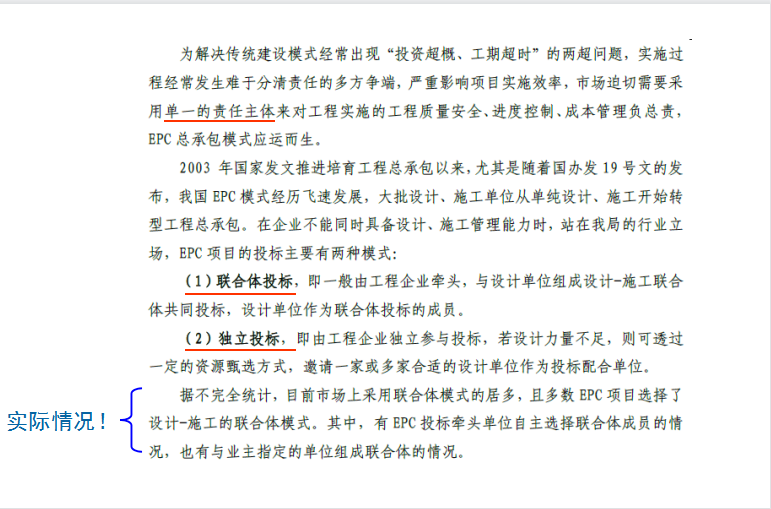 为解决传统建设模式经常出现“投资超概、工期超时”的两超问题，实施过程经常发生难于分清责任的多方争端，严重影响项目实施效率，市场迫切需要采用单一的责任主体来对工程实施的工程质量安全、进度控制、成本管理负总责，EPC 总承包模式应运而生。

2003 年国家发文推进培育工程总承包以来，尤其是随着国办发 19 号文的发布，我国 EPC 模式经历飞速发展，大批设计、施工单位从单纯设计、施工开始转型工程总承包。在企业不能同时具备设计、施工管理能力时，站在我局的行业立场，EPC 项目的投标主要有两种模式：

（1）联合体投标，即一般由工程企业牵头，与设计单位组成设计-施工联合体共同投标，设计单位作为联合体投标的成员。

（2）独立投标，即由工程企业独立参与投标，若设计力量不足，则可透过一定的资源甄选方式，邀请一家或多家合适的设计单位作为投标配合单位。

实际情况！

据不完全统计，目前市场上采用联合体模式的居多，且多数 EPC 项目选择了设计-施工的联合体模式。其中，有 EPC 投标牵头单位自主选择联合体成员的情况，也有与业主指定的单位组成联合体的情况。